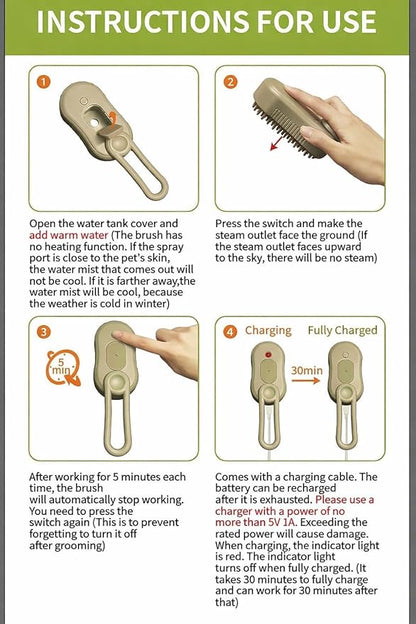 INSTRUCTIONS FOR USE

1

Open the water tank cover and add warm water (The brush has no heating function. If the spray port is close to the pet's skin, the water mist that comes out will not be cool. If it is farther away,the water mist will be cool, because the weather is cold in winter)

2

Press the switch and make the steam outlet face the ground (If the steam outlet faces upward to the sky, there will be no steam)

3

5 min

After working for 5 minutes each time, the brush will automatically stop working. You need to press the switch again (This is to prevent forgetting to turn it off after grooming)

4 Charging Fully Charged

30min

Comes with a charging cable. The battery can be recharged after it is exhausted. Please use a charger with a power of no more than 5V 1A. Exceeding the rated power will cause damage. When charging, the indicator light is red. The indicator light turns off when fully charged. (It takes 30 minutes to fully charge and can work for 30 minutes after that)